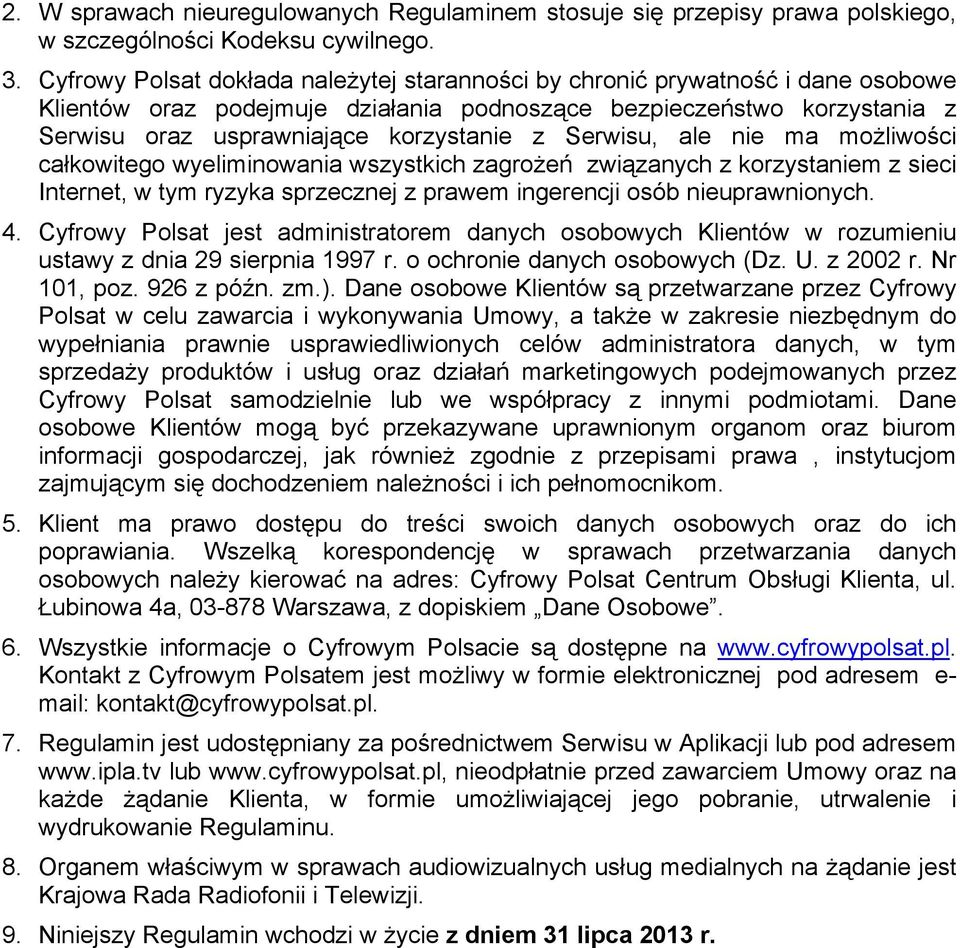 2. W sprawach nieuregulowanych Regulaminem stosuje się przepisy prawa polskiego, w szczególności Kodeksu cywilnego.

3. Cyfrowy Polsat dokłada należytej staranności by chronić prywatność i dane osobowe Klientów oraz podejmuje działania podnoszące bezpieczeństwo korzystania z Serwisu oraz usprawniające korzystanie z Serwisu, ale nie ma możliwości całkowitego wyeliminowania wszystkich zagrożeń związanych z korzystaniem z sieci Internet, w tym ryzyka sprzecznej z prawem ingerencji osób nieuprawnionych.

4. Cyfrowy Polsat jest administratorem danych osobowych Klientów w rozumieniu ustawy z dnia 29 sierpnia 1997 r. o ochronie danych osobowych (Dz. U. z 2002 r. Nr 101, poz. 926 z późn. zm.). Dane osobowe Klientów są przetwarzane przez Cyfrowy Polsat w celu zawarcia i wykonywania Umowy, a także w zakresie niezbędnym do wypełniania prawnie usprawiedliwionych celów administratora danych, w tym sprzedaży produktów i usług oraz działań marketingowych podejmowanych przez Cyfrowy Polsat samodzielnie lub we współpracy z innymi podmiotami. Dane osobowe Klientów mogą być przekazywane uprawnionym organom oraz biurom informacji gospodarczej, jak również zgodnie z przepisami prawa , instytucjom zajmującym się dochodzeniem należności i ich pełnomocnikom.

5. Klient ma prawo dostępu do treści swoich danych osobowych oraz do ich poprawiania. Wszelką korespondencję w sprawach przetwarzania danych osobowych należy kierować na adres: Cyfrowy Polsat Centrum Obsługi Klienta, ul. Łubinowa 4a, 03-878 Warszawa, z dopiskiem „Dane Osobowe”.

6. Wszystkie informacje o Cyfrowym Polsacie są dostępne na www.cyfrowypolsat.pl. Kontakt z Cyfrowym Polsatem jest możliwy w formie elektronicznej pod adresem e-mail: kontakt@cyfrowypolsat.pl.

7. Regulamin jest udostępniany za pośrednictwem Serwisu w Aplikacji lub pod adresem www.ipla.tv lub www.cyfrowypolsat.pl, nieodpłatnie przed zawarciem Umowy oraz na każde żądanie Klienta, w formie umożliwiającej jego pobranie, utrwalenie i wydrukowanie Regulaminu.

8. Organem właściwym w sprawach audiowizualnych usług medialnych na żądanie jest Krajowa Rada Radiofonii i Telewizji.

9. Niniejszy Regulamin wchodzi w życie z dniem 31 lipca 2013 r.